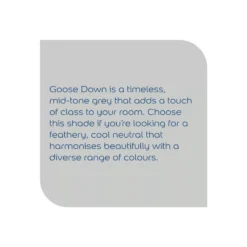 Goose Down is a timeless, mid-tone grey that adds a touch of class to your room. Choose this shade if you're looking for a feathery, cool neutral that harmonises beautifully with a diverse range of colours.